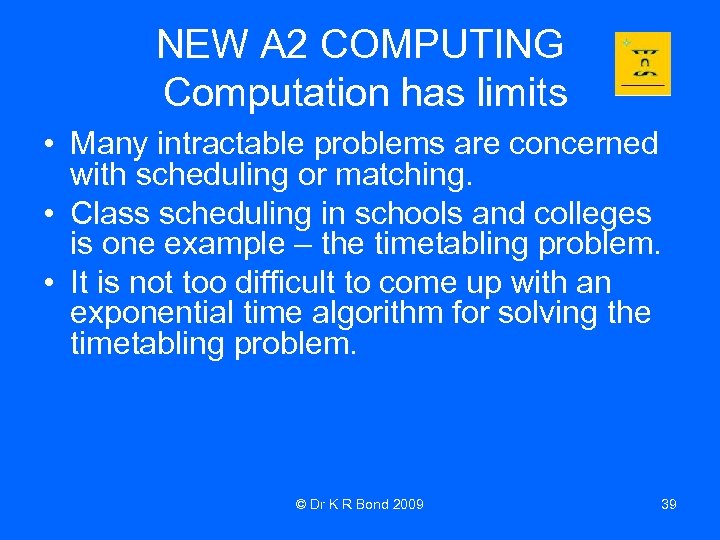 NEW A2 COMPUTING
Computation has limits

• Many intractable problems are concerned with scheduling or matching.
• Class scheduling in schools and colleges is one example – the timetabling problem.
• It is not too difficult to come up with an exponential time algorithm for solving the timetabling problem.

© Dr K R Bond 2009

39